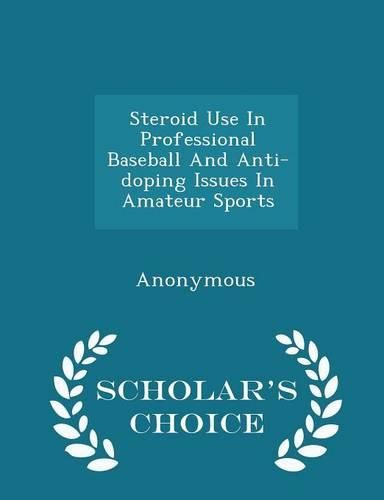 Steroid Use In Professional Baseball And Anti-doping Issues In Amateur Sports

Anonymous

SCHOLAR'S CHOICE